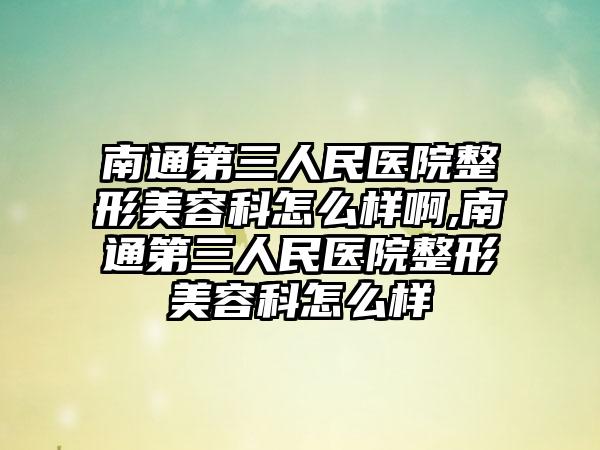 南通第三人民医院整形美容科怎么样啊,南通第三人民医院整形美容科怎么样